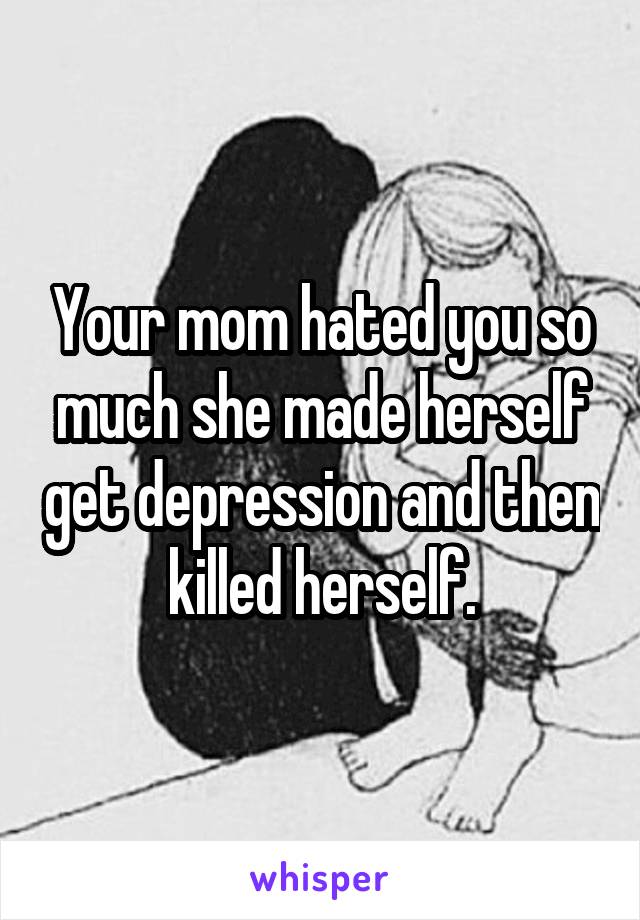 Your mom hated you so much she made herself get depression and then killed herself.

whisper